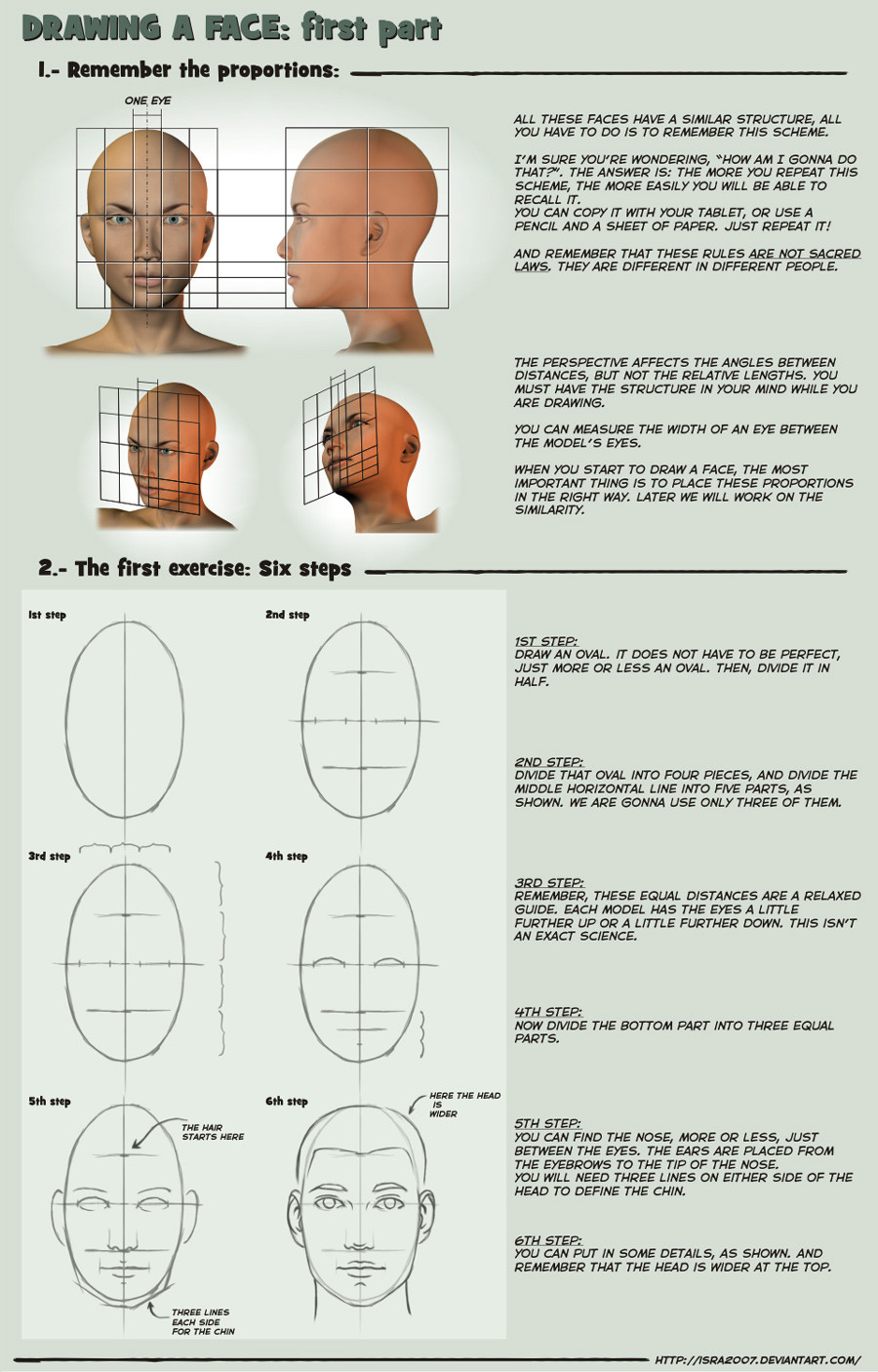 DRAWING A FACE: first part

1.- Remember the proportions:

ONE EYE

ALL THESE FACES HAVE A SIMILAR STRUCTURE, ALL YOU HAVE TO DO IS TO REMEMBER THIS SCHEME.

I'M SURE YOU'RE WONDERING, "HOW AM I GONNA DO THAT?". THE ANSWER IS: THE MORE YOU REPEAT THIS SCHEME, THE MORE EASILY YOU WILL BE ABLE TO RECALL IT.
YOU CAN COPY IT WITH YOUR TABLET, OR USE A PENCIL AND A SHEET OF PAPER. JUST REPEAT IT!

AND REMEMBER THAT THESE RULES ARE NOT SACRED LAWS. THEY ARE DIFFERENT IN DIFFERENT PEOPLE.

THE PERSPECTIVE AFFECTS THE ANGLES BETWEEN DISTANCES, BUT NOT THE RELATIVE LENGTHS. YOU MUST HAVE THE STRUCTURE IN YOUR MIND WHILE YOU ARE DRAWING.

YOU CAN MEASURE THE WIDTH OF AN EYE BETWEEN THE MODEL'S EYES.

WHEN YOU START TO DRAW A FACE, THE MOST IMPORTANT THING IS TO PLACE THESE PROPORTIONS IN THE RIGHT WAY. LATER WE WILL WORK ON THE SIMILARITY.

2.- The first exercise: Six steps

1st step

2nd step

3rd step

4th step

5th step

THE HAIR STARTS HERE

THREE LINES EACH SIDE FOR THE CHIN

6th step

HERE THE HEAD IS WIDER

1ST STEP:
DRAW AN OVAL. IT DOES NOT HAVE TO BE PERFECT, JUST MORE OR LESS AN OVAL. THEN, DIVIDE IT IN HALF.

2ND STEP:
DIVIDE THAT OVAL INTO FOUR PIECES, AND DIVIDE THE MIDDLE HORIZONTAL LINE INTO FIVE PARTS, AS SHOWN. WE ARE GONNA USE ONLY THREE OF THEM.

3RD STEP:
REMEMBER, THESE EQUAL DISTANCES ARE A RELAXED GUIDE. EACH MODEL HAS THE EYES A LITTLE FURTHER UP OR A LITTLE FURTHER DOWN. THIS ISN'T AN EXACT SCIENCE.

4TH STEP:
NOW DIVIDE THE BOTTOM PART INTO THREE EQUAL PARTS.

5TH STEP:
YOU CAN FIND THE NOSE, MORE OR LESS, JUST BETWEEN THE EYES. THE EARS ARE PLACED FROM THE EYEBROWS TO THE TIP OF THE NOSE.
YOU WILL NEED THREE LINES ON EITHER SIDE OF THE HEAD TO DEFINE THE CHIN.

6TH STEP:
YOU CAN PUT IN SOME DETAILS, AS SHOWN. AND REMEMBER THAT THE HEAD IS WIDER AT THE TOP.

HTTP://ISRA2007.DEVIANTART.COM/